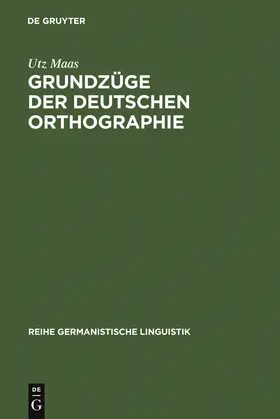 DE GRUYTER

Utz Maas

GRUNDZÜGE DER DEUTSCHEN ORTHOGRAPHIE

REIHE GERMANISTISCHE LINGUISTIK

DE
G